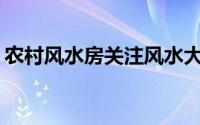 农村风水房关注风水大